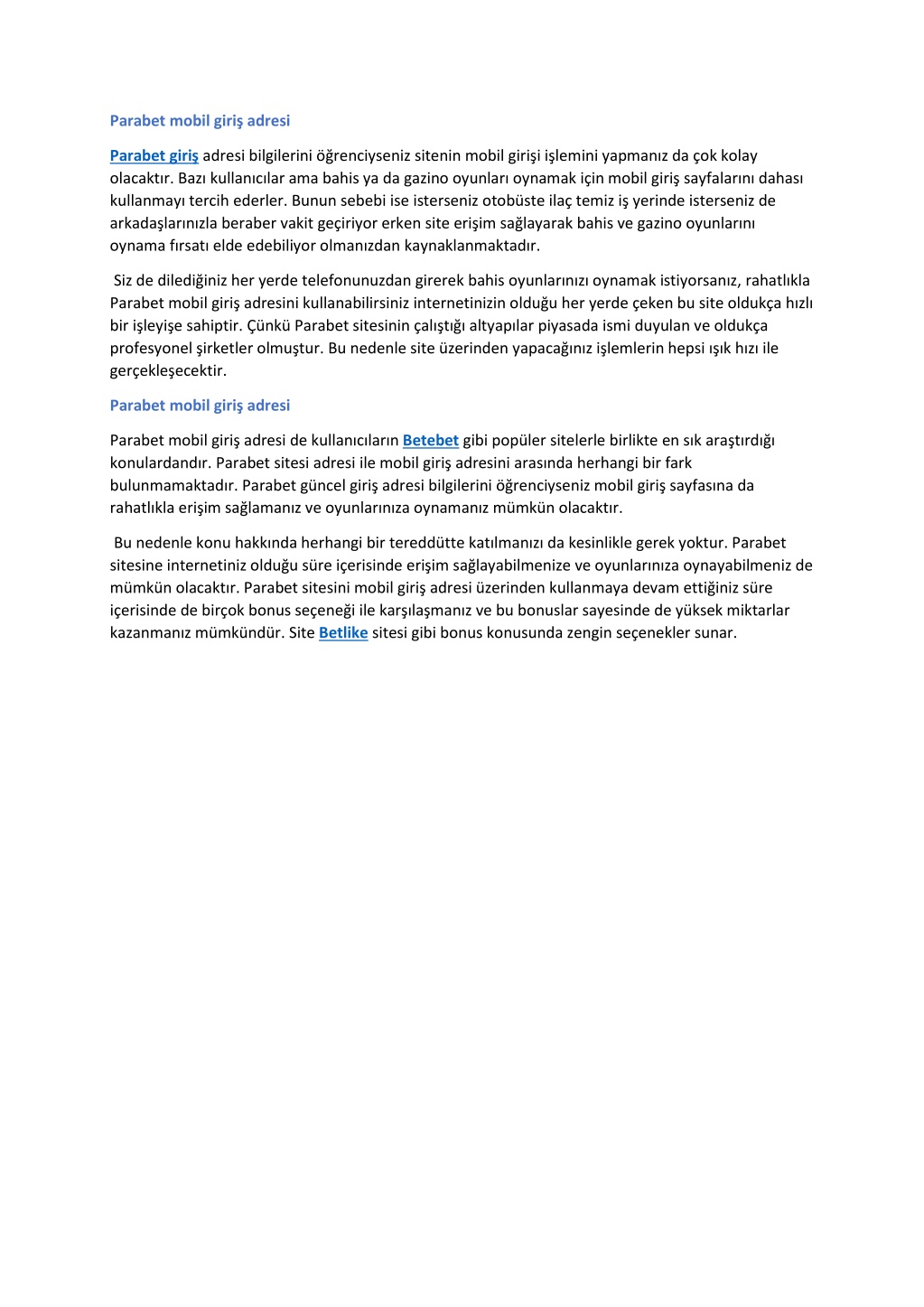 Parabet mobil giriş adresi

Parabet giriş adresi bilgilerini öğrenciyseniz sitenin mobil girişi işlemini yapmanız da çok kolay olacaktır. Bazı kullanıcılar ama bahis ya da gazino oyunları oynamak için mobil giriş sayfalarını dahası kullanmayı tercih ederler. Bunun sebebi ise isterseniz otobüste ilaç temiz iş yerinde isterseniz de arkadaşlarınızla beraber vakit geçiriyor erken site erişim sağlayarak bahis ve gazino oyunlarını oynama fırsatı elde edebiliyor olmanızdan kaynaklanmaktadır.

Siz de dilediğiniz her yerde telefonunuzdan girerek bahis oyunlarınızı oynamak istiyorsanız, rahatlıkla Parabet mobil giriş adresini kullanabilirsiniz internetinizin olduğu her yerde çeken bu site oldukça hızlı bir işleyişe sahiptir. Çünkü Parabet sitesinin çalıştığı altyapılar piyasada ismi duyulan ve oldukça profesyonel şirketler olmuştur. Bu nedenle site üzerinden yapacağınız işlemlerin hepsi ışık hızı ile gerçekleşecektir.

Parabet mobil giriş adresi

Parabet mobil giriş adresi de kullanıcıların Betebet gibi popüler sitelerle birlikte en sık araştırdığı konulardandır. Parabet sitesi adresi ile mobil giriş adresini arasında herhangi bir fark bulunmamaktadır. Parabet güncel giriş adresi bilgilerini öğrenciyseniz mobil giriş sayfasına da rahatlıkla erişim sağlamanız ve oyunlarınıza oynamanız mümkün olacaktır.

Bu nedenle konu hakkında herhangi bir tereddütte katılmanızı da kesinlikle gerek yoktur. Parabet sitesine internetiniz olduğu süre içerisinde erişim sağlayabilmenize ve oyunlarınıza oynayabilmeniz de mümkün olacaktır. Parabet sitesini mobil giriş adresi üzerinden kullanmaya devam ettiğiniz süre içerisinde de birçok bonus seçeneği ile karşılaşmanız ve bu bonuslar sayesinde de yüksek miktarlar kazanmanız mümkündür. Site Betlike sitesi gibi bonus konusunda zengin seçenekler sunar.